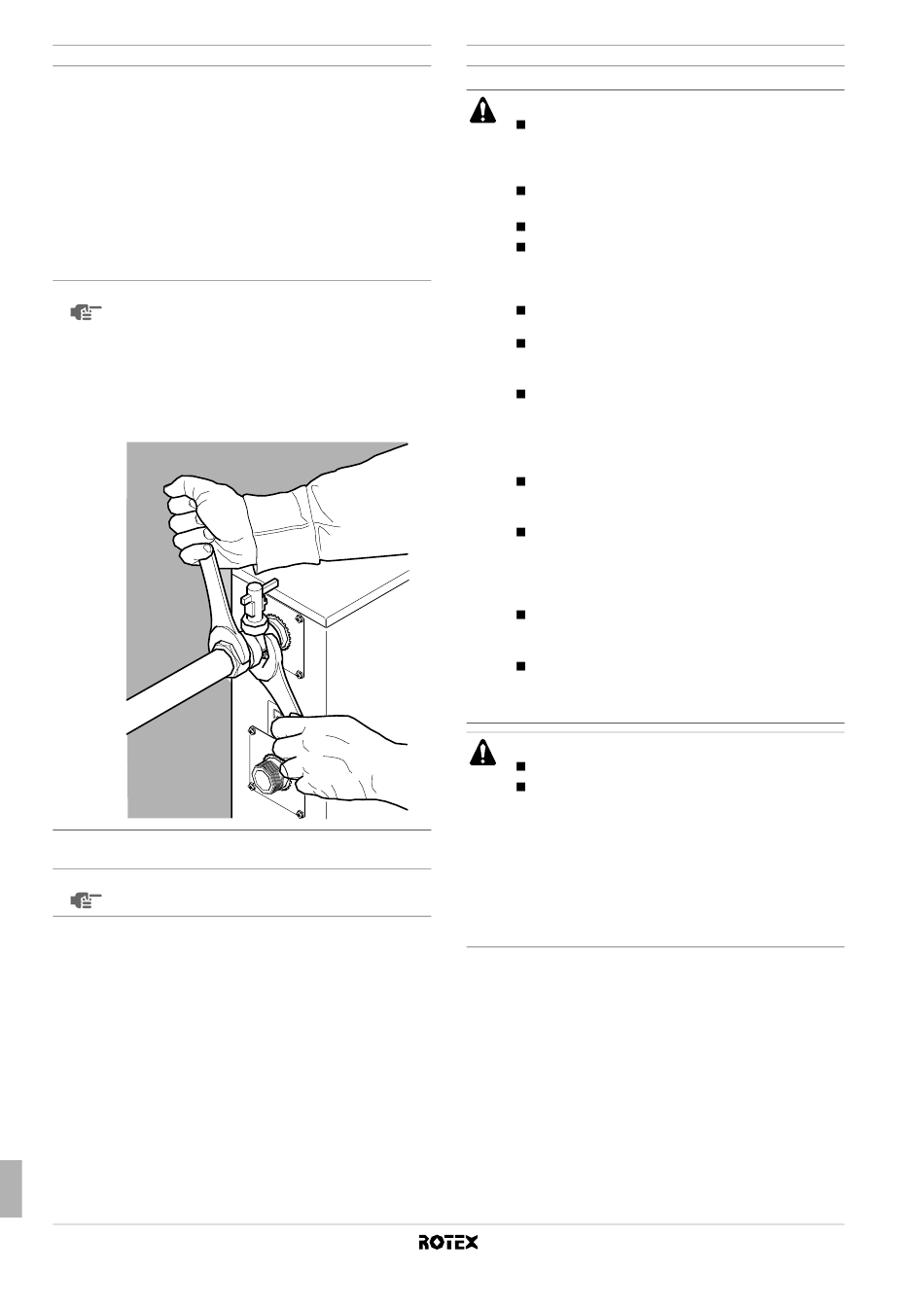 ROTEX